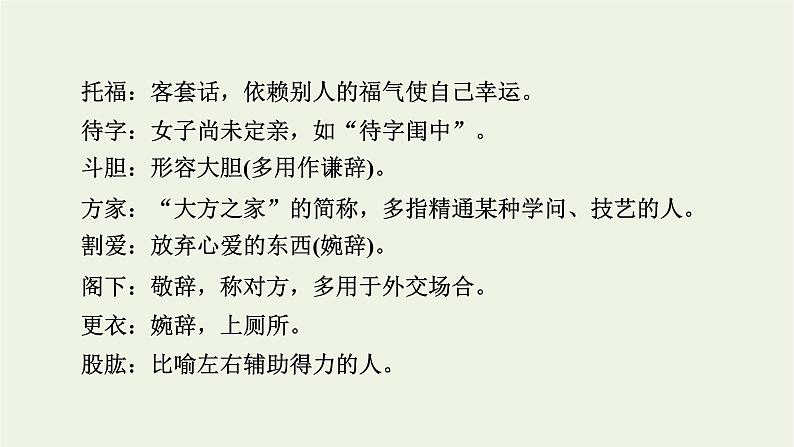 托福：客套话，依赖别人的福气使自己幸运。

待字：女子尚未定亲，如“待字闺中”。

斗胆：形容大胆(多用作谦辞)。

方家：“大方之家”的简称，多指精通某种学问、技艺的人。

割爱：放弃心爱的东西(婉辞)。

阁下：敬辞，称对方，多用于外交场合。

更衣：婉辞，上厕所。

股肱：比喻左右辅助得力的人。